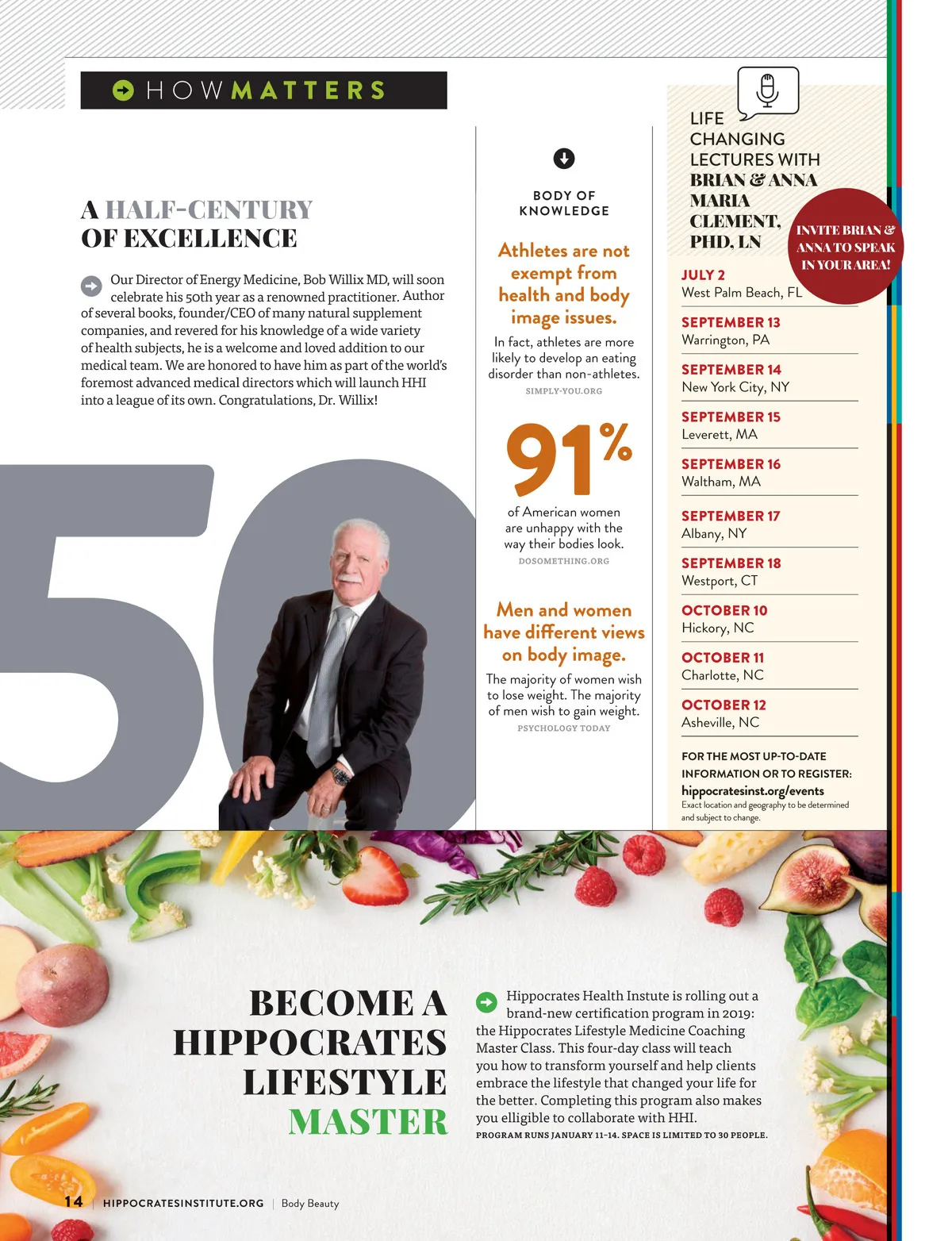 HOW MATTERS

A HALF-CENTURY OF EXCELLENCE

Our Director of Energy Medicine, Bob Willix MD, will soon celebrate his 50th year as a renowned practitioner. Author of several books, founder/CEO of many natural supplement companies, and revered for his knowledge of a wide variety of health subjects, he is a welcome and loved addition to our medical team. We are honored to have him as part of the world's foremost advanced medical directors which will launch HHI into a league of its own. Congratulations, Dr. Willix!

50

BODY OF KNOWLEDGE

Athletes are not exempt from health and body image issues.

In fact, athletes are more likely to develop an eating disorder than non-athletes.

SIMPLY-YOU.ORG

91%

of American women are unhappy with the way their bodies look.

DOSOMETHING.ORG

Men and women have different views on body image.

The majority of women wish to lose weight. The majority of men wish to gain weight.

PSYCHOLOGY TODAY

LIFE CHANGING LECTURES WITH BRIAN & ANNA MARIA CLEMENT, PHD, LN

INVITE BRIAN & ANNA TO SPEAK IN YOUR AREA!

JULY 2
West Palm Beach, FL

SEPTEMBER 13
Warrington, PA

SEPTEMBER 14
New York City, NY

SEPTEMBER 15
Leverett, MA

SEPTEMBER 16
Waltham, MA

SEPTEMBER 17
Albany, NY

SEPTEMBER 18
Westport, CT

OCTOBER 10
Hickory, NC

OCTOBER 11
Charlotte, NC

OCTOBER 12
Asheville, NC

FOR THE MOST UP-TO-DATE INFORMATION OR TO REGISTER:
hippocratesinst.org/events
Exact location and geography to be determined and subject to change.

BECOME A HIPPOCRATES LIFESTYLE MASTER

Hippocrates Health Instute is rolling out a brand-new certification program in 2019: the Hippocrates Lifestyle Medicine Coaching Master Class. This four-day class will teach you how to transform yourself and help clients embrace the lifestyle that changed your life for the better. Completing this program also makes you elligible to collaborate with HHI.

PROGRAM RUNS JANUARY 11-14. SPACE IS LIMITED TO 30 PEOPLE.

14 | HIPPOCRATESINSTITUTE.ORG | Body Beauty